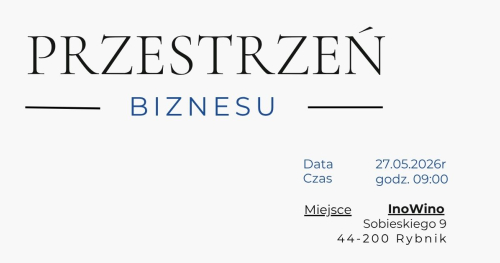 PRZESTRZEŃ

BIZNESU

Data 27.05.2026r
Czas godz. 09:00

Miejsce InoWino
Sobieskiego 9
44-200 Rybnik